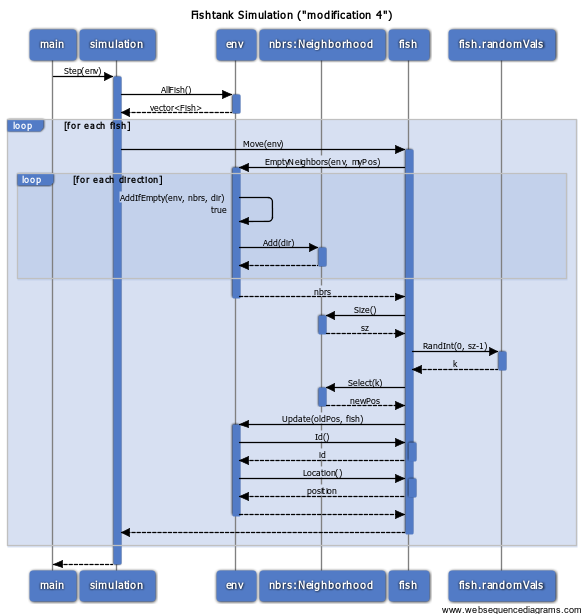 Fishtank Simulation ("modification 4")

main
simulation
env
nbrs:Neighborhood
fish
fish.randomVals

Step(env)
AllFish()
vector<Fish>
loop [for each fish]
Move(env)
EmptyNeighbors(env, myPos)
loop [for each direction]
AddIfEmpty(env, nbrs, dir)
true
Add(dir)
nbrs
Size()
sz
RandInt(0, sz-1)
k
Select(k)
newPos
Update(oldPos, fish)
Id()
id
Location()
position

main
simulation
env
nbrs:Neighborhood
fish
fish.randomVals

www.websequencediagrams.com